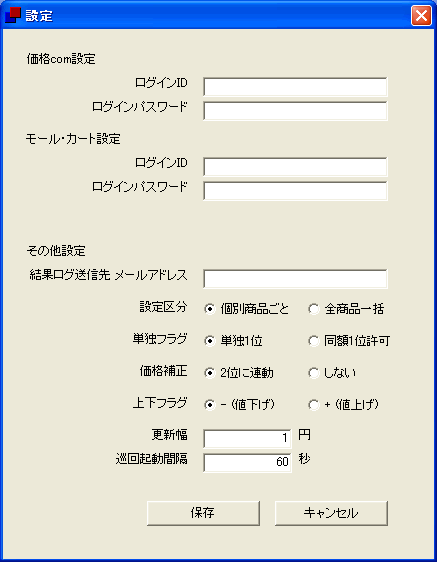 設定

価格com設定

ログインID

ログインパスワード

モール･カート設定

ログインID

ログインパスワード

その他設定

結果ログ送信先 メールアドレス

設定区分 個別商品ごと 全商品一括

単独フラグ 単独1位 同額1位許可

価格補正 2位に連動 しない

上下フラグ －（値下げ） ＋（値上げ）

更新幅 1 円

巡回起動間隔 60 秒

保存 キャンセル